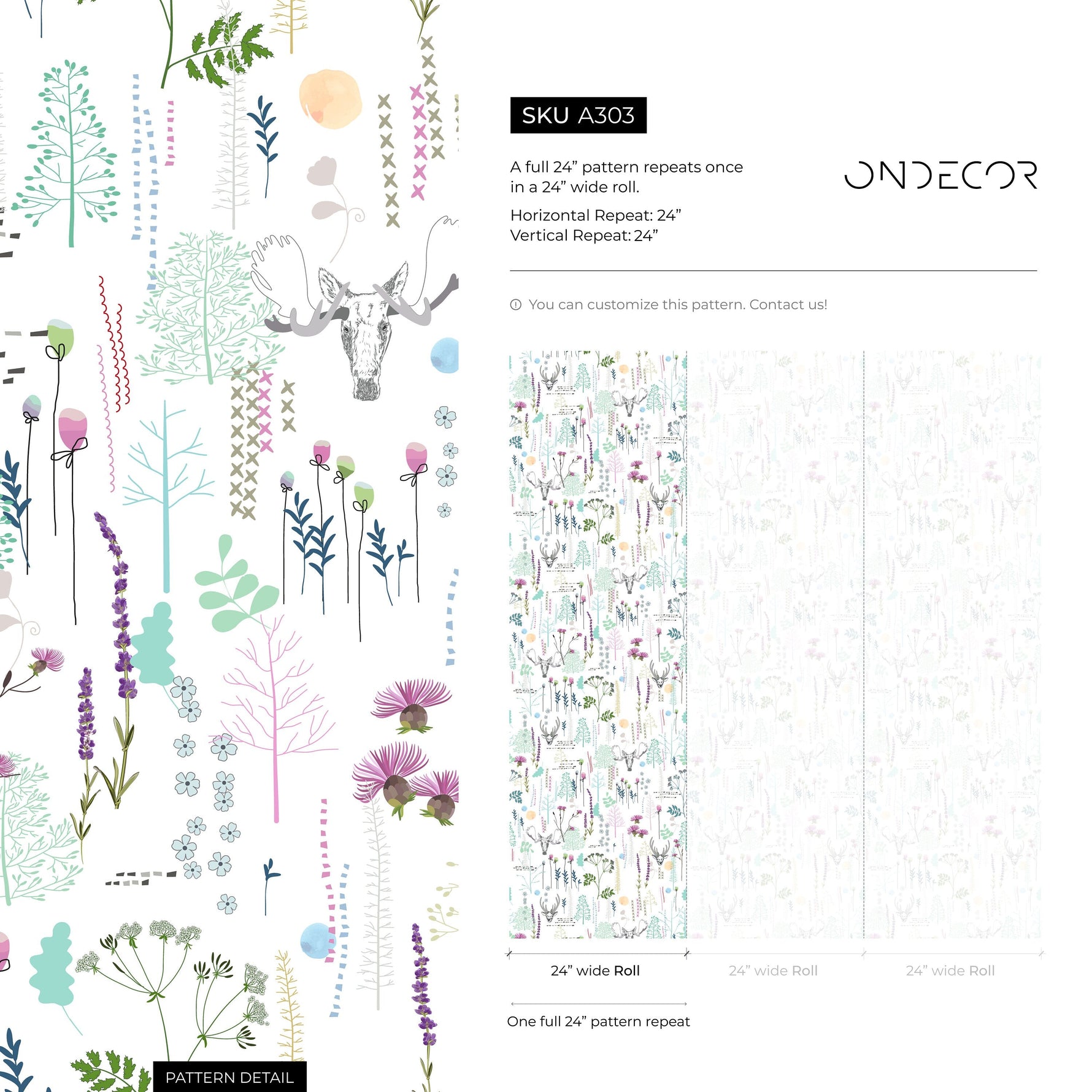 SKU A303

A full 24” pattern repeats once in a 24” wide roll.

Horizontal Repeat: 24”
Vertical Repeat: 24”

ONDECOR

You can customize this pattern. Contact us!

24” wide Roll

24” wide Roll

24” wide Roll

One full 24” pattern repeat

PATTERN DETAIL